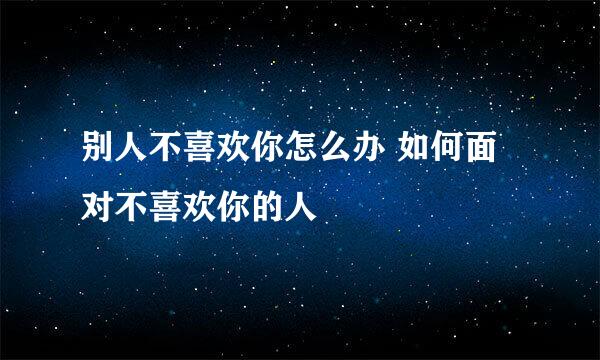 别人不喜欢你怎么办 如何面对不喜欢你的人